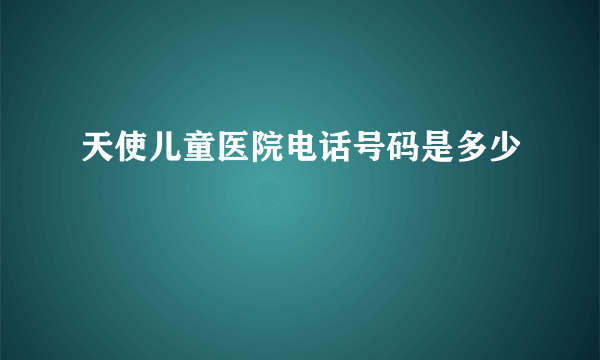 天使儿童医院电话号码是多少